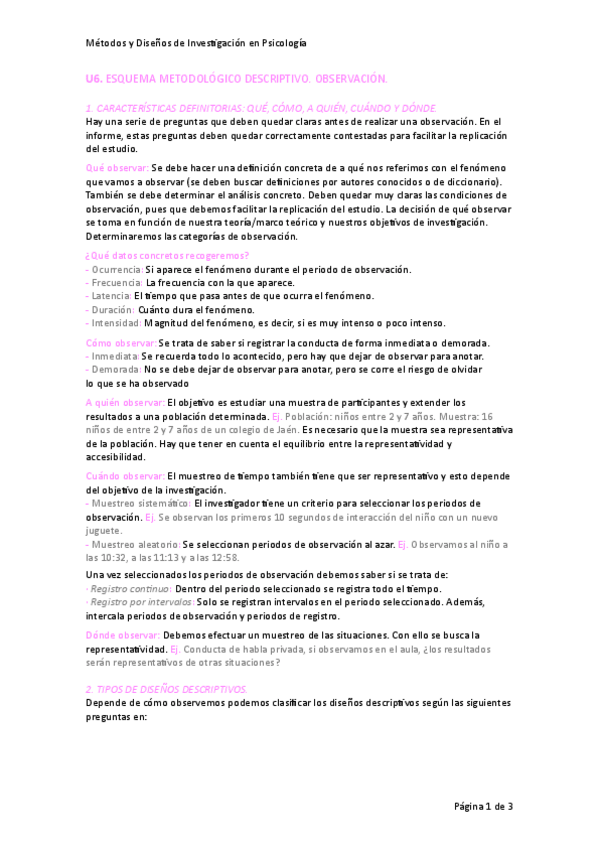 Métodos y Diseños de Investigación en Psicología

U6. ESQUEMA METODOLÓGICO DESCRIPTIVO. OBSERVACIÓN.

1. CARACTERÍSTICAS DEFINITORIAS: QUÉ, CÓMO, A QUIÉN, CUÁNDO Y DÓNDE.
Hay una serie de preguntas que deben quedar claras antes de realizar una observación. En el informe, estas preguntas deben quedar correctamente contestadas para facilitar la replicación del estudio.

Qué observar: Se debe hacer una definición concreta de a qué nos referimos con el fenómeno que vamos a observar (se deben buscar definiciones por autores conocidos o de diccionario). También se debe determinar el análisis concreto. Deben quedar muy claras las condiciones de observación, pues que debemos facilitar la replicación del estudio. La decisión de qué observar se toma en función de nuestra teoría/marco teórico y nuestros objetivos de investigación. Determinaremos las categorías de observación.

¿Qué datos concretos recogeremos?
- Ocurrencia: Si aparece el fenómeno durante el periodo de observación.
- Frecuencia: La frecuencia con la que aparece.
- Latencia: El tiempo que pasa antes de que ocurra el fenómeno.
- Duración: Cuánto dura el fenómeno.
- Intensidad: Magnitud del fenómeno, es decir, si es muy intenso o poco intenso.

Cómo observar: Se trata de saber si registrar la conducta de forma inmediata o demorada.
- Inmediata: Se recuerda todo lo acontecido, pero hay que dejar de observar para anotar.
- Demorada: No se debe dejar de observar para anotar, pero se corre el riesgo de olvidar lo que se ha observado

A quién observar: El objetivo es estudiar una muestra de participantes y extender los resultados a una población determinada. Ej. Población: niños entre 2 y 7 años. Muestra: 16 niños de entre 2 y 7 años de un colegio de Jaén. Es necesario que la muestra sea representativa de la población. Hay que tener en cuenta el equilibrio entre la representatividad y accesibilidad.

Cuándo observar: El muestreo de tiempo también tiene que ser representativo y esto depende del objetivo de la investigación.
- Muestreo sistemático: El investigador tiene un criterio para seleccionar los periodos de observación. Ej. Se observan los primeros 10 segundos de interacción del niño con un nuevo juguete.
- Muestreo aleatorio: Se seleccionan periodos de observación al azar. Ej. Observamos al niño a las 10:32, a las 11:13 y a las 12:58.
Una vez seleccionados los periodos de observación debemos saber si se trata de:
· Registro continuo: Dentro del periodo seleccionado se registra todo el tiempo.
· Registro por intervalos: Solo se registran intervalos en el periodo seleccionado. Además, intercala periodos de observación y periodos de registro.

Dónde observar: Debemos efectuar un muestreo de las situaciones. Con ello se busca la representatividad. Ej. Conducta de habla privada, si observamos en el aula, ¿los resultados serán representativos de otras situaciones?

2. TIPOS DE DISEÑOS DESCRIPTIVOS.
Depende de cómo observemos podemos clasificar los diseños descriptivos según las siguientes preguntas en:

Página 1 de 3